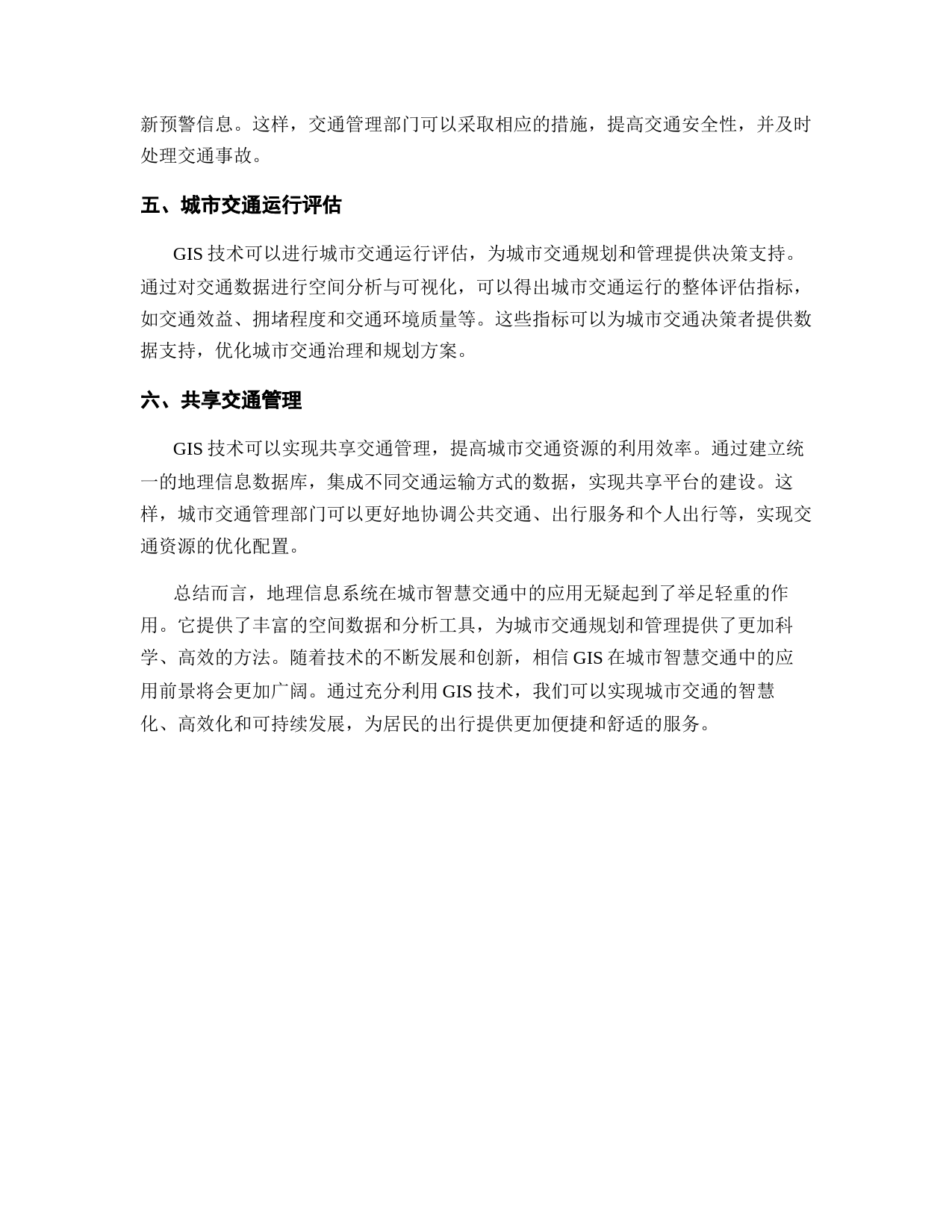 新预警信息。这样，交通管理部门可以采取相应的措施，提高交通安全性，并及时处理交通事故。

五、城市交通运行评估

GIS 技术可以进行城市交通运行评估，为城市交通规划和管理提供决策支持。通过对交通数据进行空间分析与可视化，可以得出城市交通运行的整体评估指标，如交通效益、拥堵程度和交通环境质量等。这些指标可以为城市交通决策者提供数据支持，优化城市交通治理和规划方案。

六、共享交通管理

GIS 技术可以实现共享交通管理，提高城市交通资源的利用效率。通过建立统一的地理信息数据库，集成不同交通运输方式的数据，实现共享平台的建设。这样，城市交通管理部门可以更好地协调公共交通、出行服务和个人出行等，实现交通资源的优化配置。

总结而言，地理信息系统在城市智慧交通中的应用无疑起到了举足轻重的作用。它提供了丰富的空间数据和分析工具，为城市交通规划和管理提供了更加科学、高效的方法。随着技术的不断发展和创新，相信 GIS 在城市智慧交通中的应用前景将会更加广阔。通过充分利用 GIS 技术，我们可以实现城市交通的智慧化、高效化和可持续发展，为居民的出行提供更加便捷和舒适的服务。